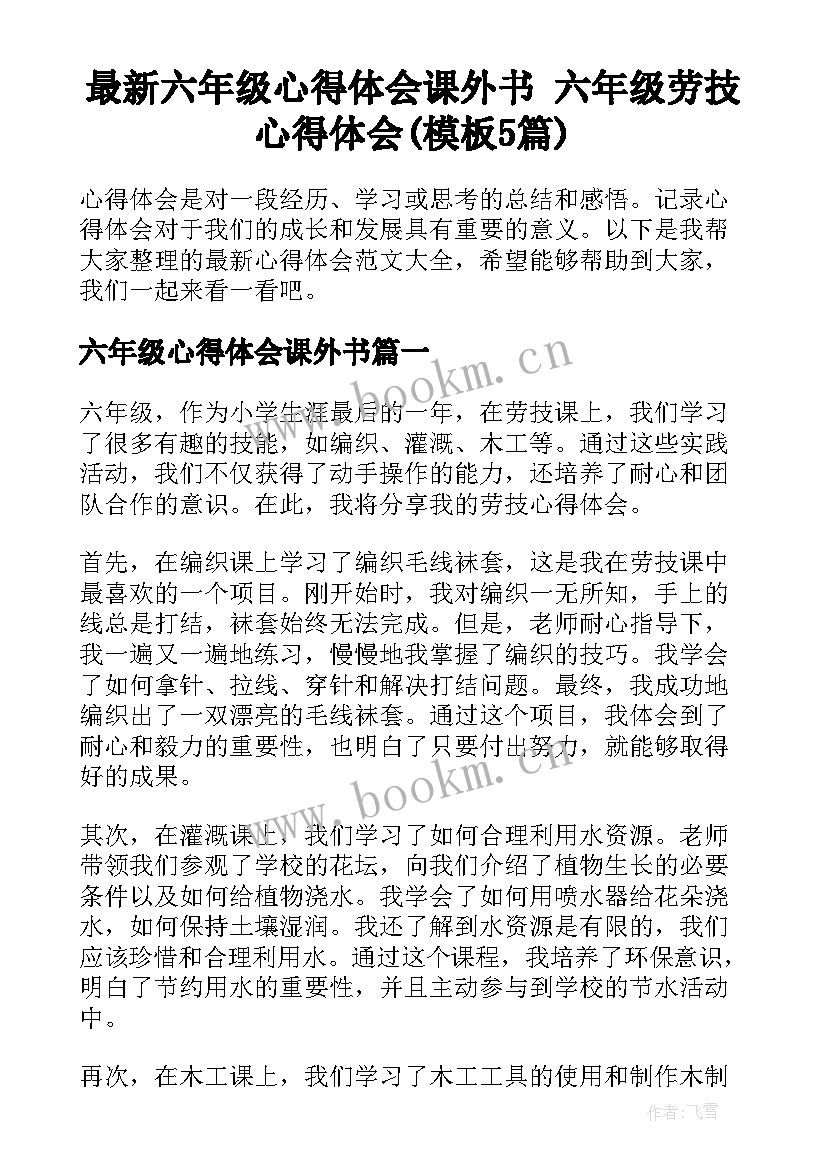 最新六年级心得体会课外书 六年级劳技心得体会(模板5篇)

心得体会是对一段经历、学习或思考的总结和感悟。记录心得体会对于我们的成长和发展具有重要的意义。以下是我帮大家整理的最新心得体会范文大全，希望能够帮助到大家，我们一起来看一看吧。

六年级心得体会课外书篇一

www.bookm.cn

六年级，作为小学生涯最后的一年，在劳技课上，我们学习了很多有趣的技能，如编织、灌溉、木工等。通过这些实践活动，我们不仅获得了动手操作的能力，还培养了耐心和团队合作的意识。在此，我将分享我的劳技心得体会。

首先，在编织课上学习了编织毛线袜套，这是我在劳技课中最喜欢的一个项目。刚开始时，我对编织一无所知，手上的线总是打结，袜套始终无法完成。但是，老师耐心指导下，我一遍又一遍地练习，慢慢地我掌握了编织的技巧。我学会了如何拿针、拉线、穿针和解决打结问题。最终，我成功地编织出了一双漂亮的毛线袜套。通过这个项目，我体会到了耐心和毅力的重要性，也明白了只要付出努力，就能够取得好的成果。

www.bookm.cn

其次，在灌溉课上，我们学习了如何合理利用水资源。老师带领我们参观了学校的花坛，向我们介绍了植物生长的必要条件以及如何给植物浇水。我学会了如何用喷水器给花朵浇水，如何保持土壤湿润。我还了解到水资源是有限的，我们应该珍惜和合理利用水。通过这个课程，我培养了环保意识，明白了节约用水的重要性，并且主动参与到学校的节水活动中。

再次，在木工课上，我们学习了木工工具的使用和制作木制

作者：飞雪